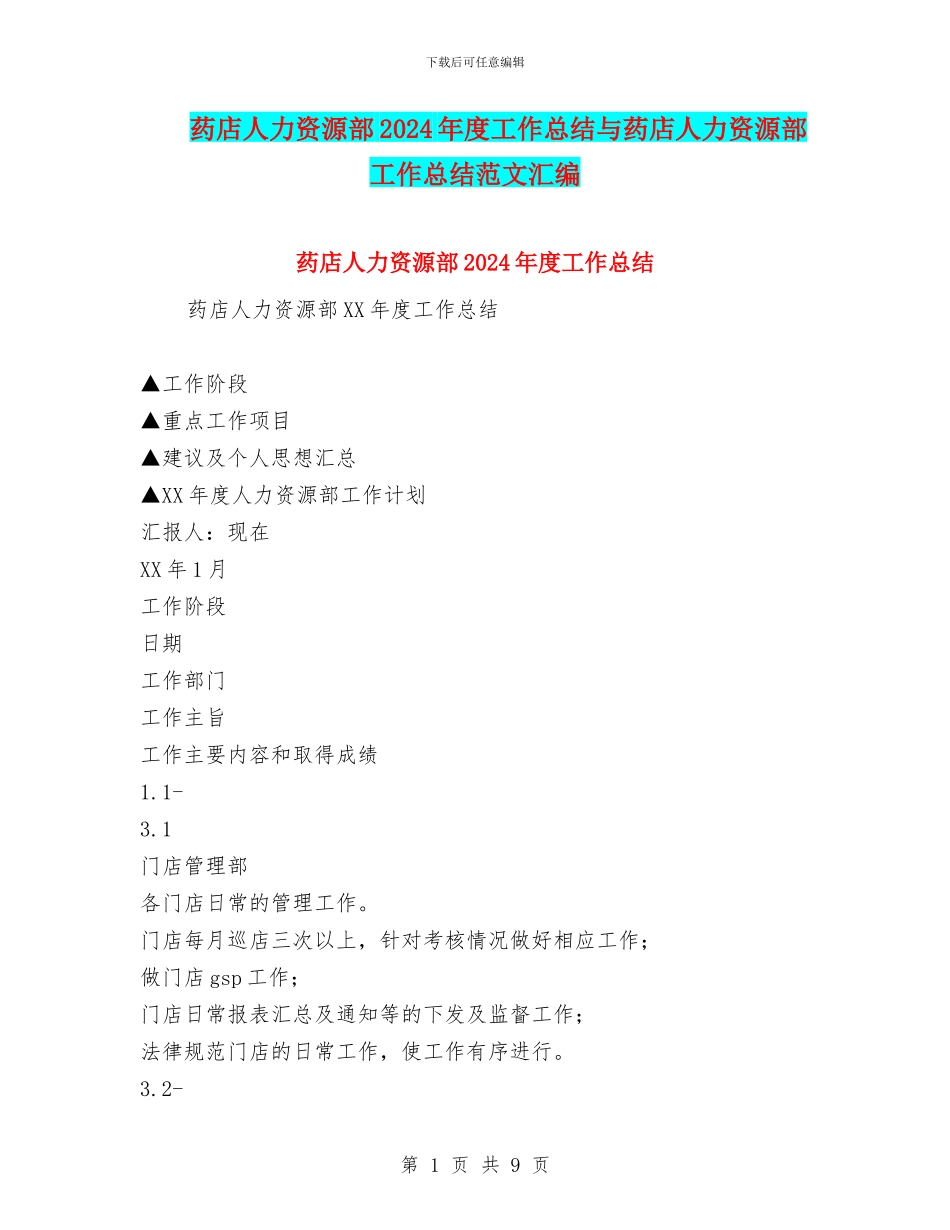 下载后可任意编辑

药店人力资源部2024年度工作总结与药店人力资源部工作总结范文汇编

药店人力资源部2024年度工作总结

药店人力资源部XX年度工作总结

▲工作阶段
▲重点工作项目
▲建议及个人思想汇总
▲XX年度人力资源部工作计划
汇报人：现在
XX年1月
工作阶段
日期
工作部门
工作主旨
工作主要内容和取得成绩
1.1-
3.1
门店管理部
各门店日常的管理工作。
门店每月巡店三次以上，针对考核情况做好相应工作；
做门店gsp工作；
门店日常报表汇总及通知等的下发及监督工作；
法律规范门店的日常工作，使工作有序进行。
3.2-

第 1 页 共 9 页